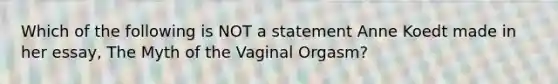 Which of the following is NOT a statement Anne Koedt made in her essay, The Myth of the Vaginal Orgasm?